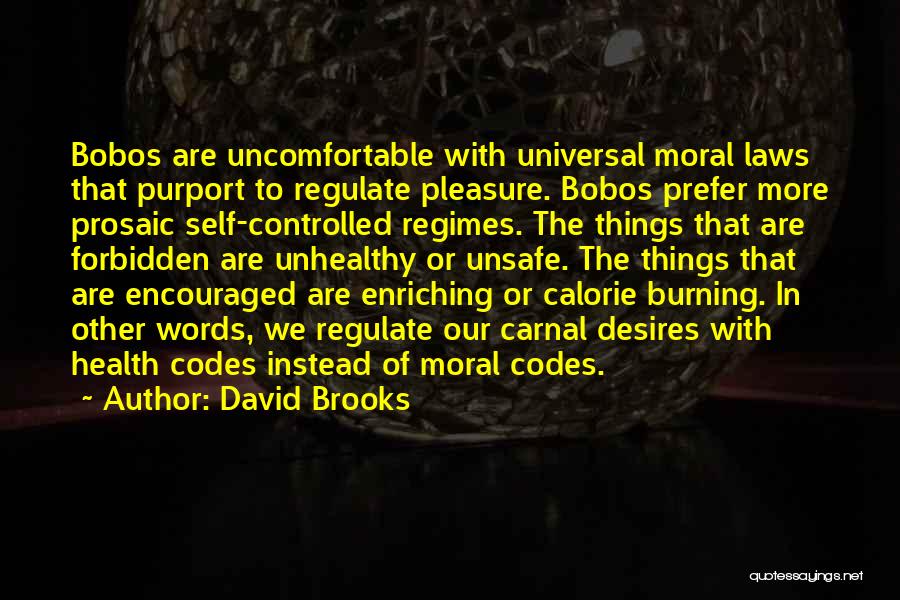 Bobos are uncomfortable with universal moral laws that purport to regulate pleasure. Bobos prefer more prosaic self-controlled regimes. The things that are forbidden are unhealthy or unsafe. The things that are encouraged are enriching or calorie burning. In other words, we regulate our carnal desires with health codes instead of moral codes.

~ Author: David Brooks

quotessayings.net